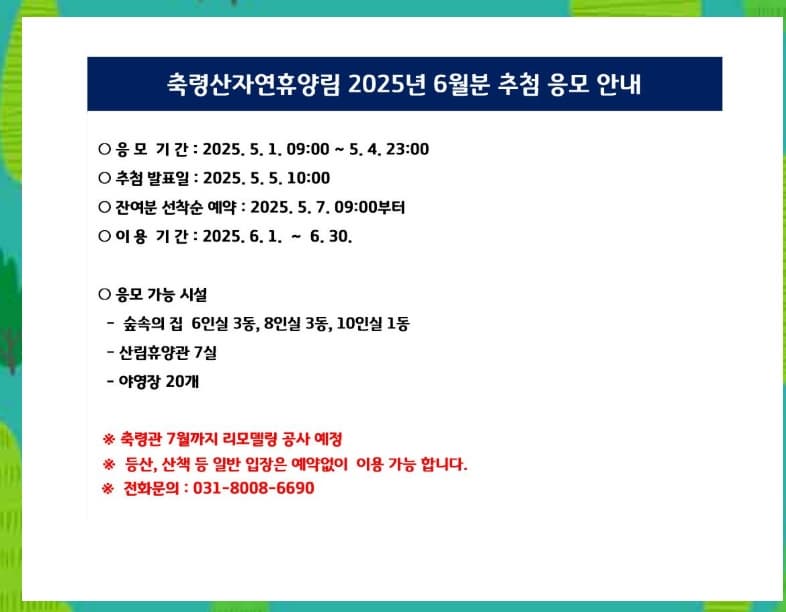 축령산자연휴양림 2025년 6월분 추첨 응모 안내

○ 응 모 기 간 : 2025. 5. 1. 09:00 ~ 5. 4. 23:00
○ 추첨 발표일 : 2025. 5. 5. 10:00
○ 잔여분 선착순 예약 : 2025. 5. 7. 09:00부터
○ 이 용 기 간 : 2025. 6. 1. ~ 6. 30.

○ 응모 가능 시설
- 숲속의 집 6인실 3동, 8인실 3동, 10인실 1동
- 산림휴양관 7실
- 야영장 20개

※ 축령관 7월까지 리모델링 공사 예정
※ 등산, 산책 등 일반 입장은 예약없이 이용 가능 합니다.
※ 전화문의 : 031-8008-6690